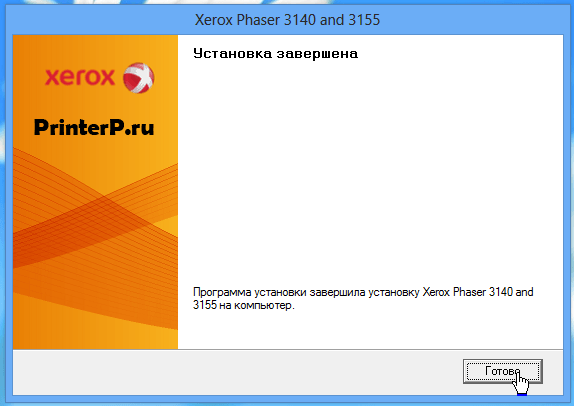 Xerox Phaser 3140 and 3155

xerox

PrinterP.ru

Установка завершена

Программа установки завершила установку Xerox Phaser 3140 and 3155 на компьютер.

Готово